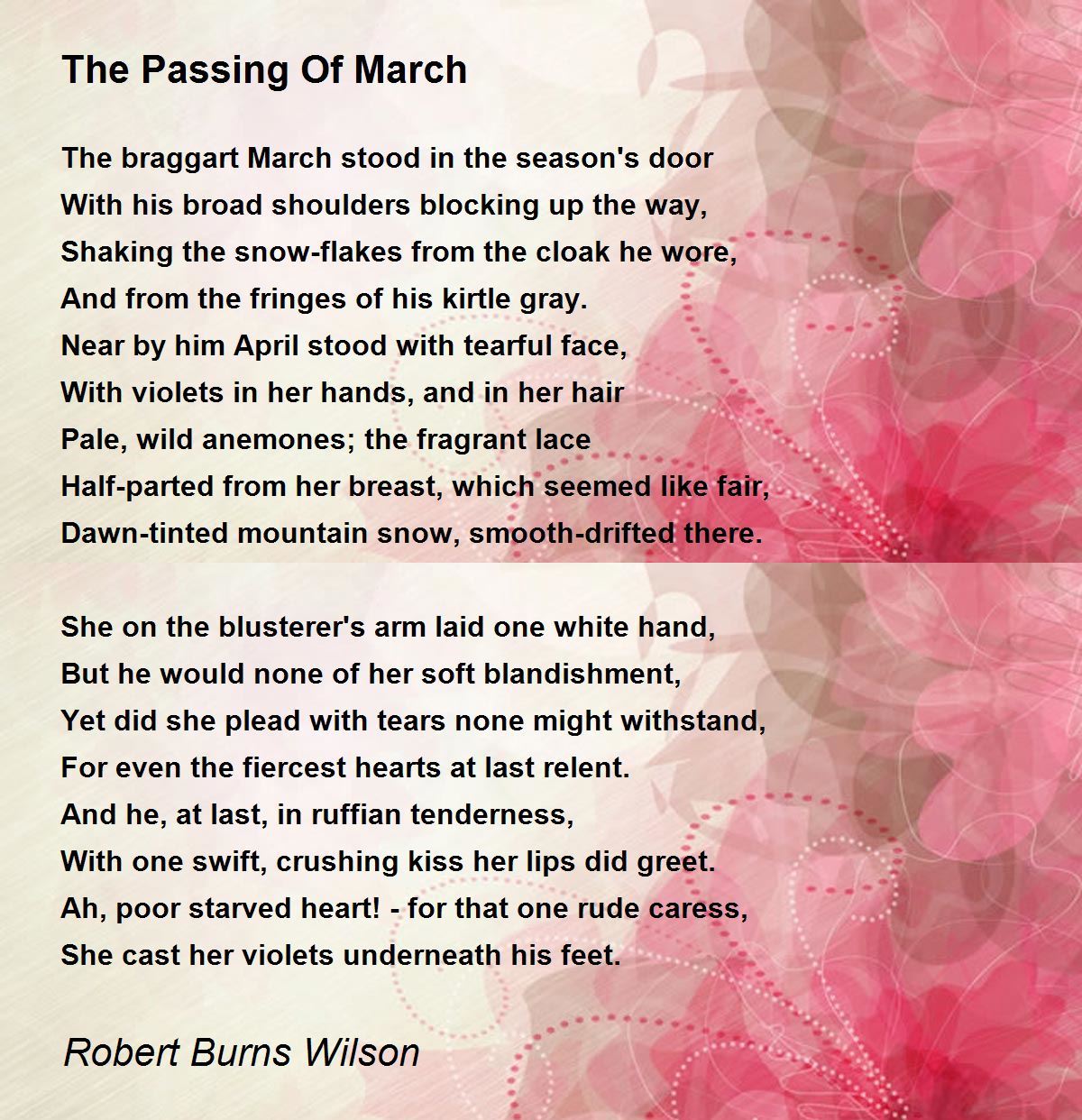 The Passing Of March

The braggart March stood in the season's door
With his broad shoulders blocking up the way,
Shaking the snow-flakes from the cloak he wore,
And from the fringes of his kirtle gray.
Near by him April stood with tearful face,
With violets in her hands, and in her hair
Pale, wild anemones; the fragrant lace
Half-parted from her breast, which seemed like fair,
Dawn-tinted mountain snow, smooth-drifted there.

She on the blusterer's arm laid one white hand,
But he would none of her soft blandishment,
Yet did she plead with tears none might withstand,
For even the fiercest hearts at last relent.
And he, at last, in ruffian tenderness,
With one swift, crushing kiss her lips did greet.
Ah, poor starved heart! - for that one rude caress,
She cast her violets underneath his feet.

Robert Burns Wilson